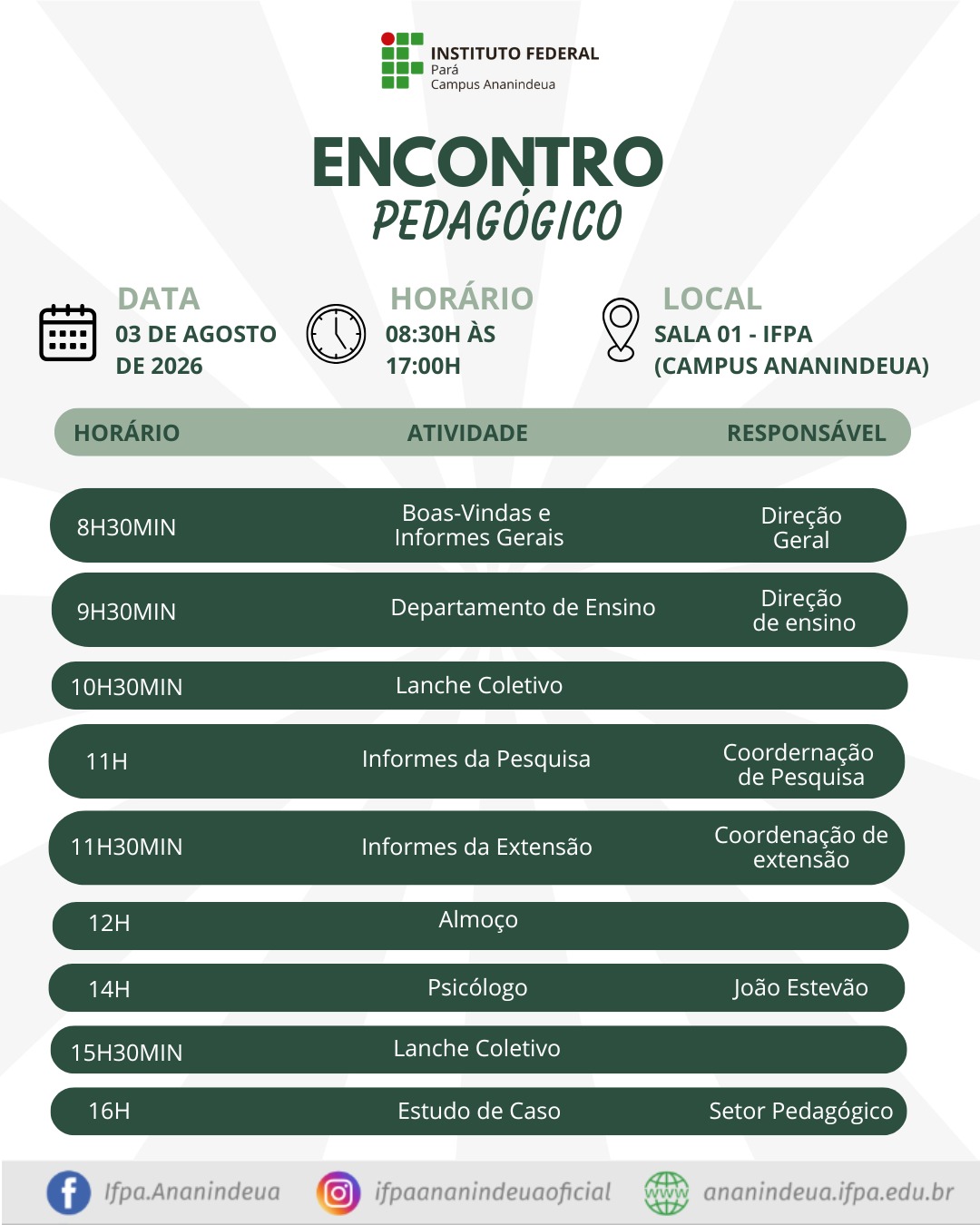 INSTITUTO FEDERAL
Pará
Campus Ananindeua

ENCONTRO
PEDAGÓGICO

DATA
03 DE AGOSTO DE 2026

HORÁRIO
08:30H ÀS 17:00H

LOCAL
SALA 01 - IFPA (CAMPUS ANANINDEUA)

| HORÁRIO | ATIVIDADE | RESPONSÁVEL |
|---|---|---|
| 8H30MIN | Boas-Vindas e Informes Gerais | Direção Geral |
| 9H30MIN | Departamento de Ensino | Direção de ensino |
| 10H30MIN | Lanche Coletivo | |
| 11H | Informes da Pesquisa | Coordernação de Pesquisa |
| 11H30MIN | Informes da Extensão | Coordenação de extensão |
| 12H | Almoço | |
| 14H | Psicólogo | João Estevão |
| 15H30MIN | Lanche Coletivo | |
| 16H | Estudo de Caso | Setor Pedagógico |

Ifpa.Ananindeua
ifpaananindeuaoficial
www
ananindeua.ifpa.edu.br